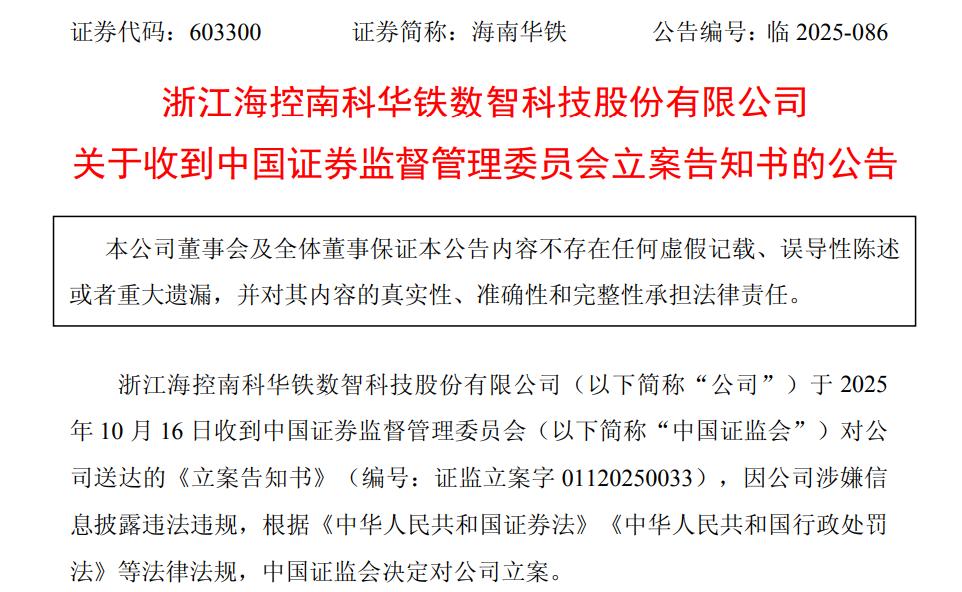 证券代码：603300　　证券简称：海南华铁　　公告编号：临2025-086

浙江海控南科华铁数智科技股份有限公司
关于收到中国证券监督管理委员会立案告知书的公告

本公司董事会及全体董事保证本公告内容不存在任何虚假记载、误导性陈述或者重大遗漏，并对其内容的真实性、准确性和完整性承担法律责任。

浙江海控南科华铁数智科技股份有限公司（以下简称“公司”）于2025年10月16日收到中国证券监督管理委员会（以下简称“中国证监会”）对公司送达的《立案告知书》（编号：证监立案字01120250033），因公司涉嫌信息披露违法违规，根据《中华人民共和国证券法》《中华人民共和国行政处罚法》等法律法规，中国证监会决定对公司立案。